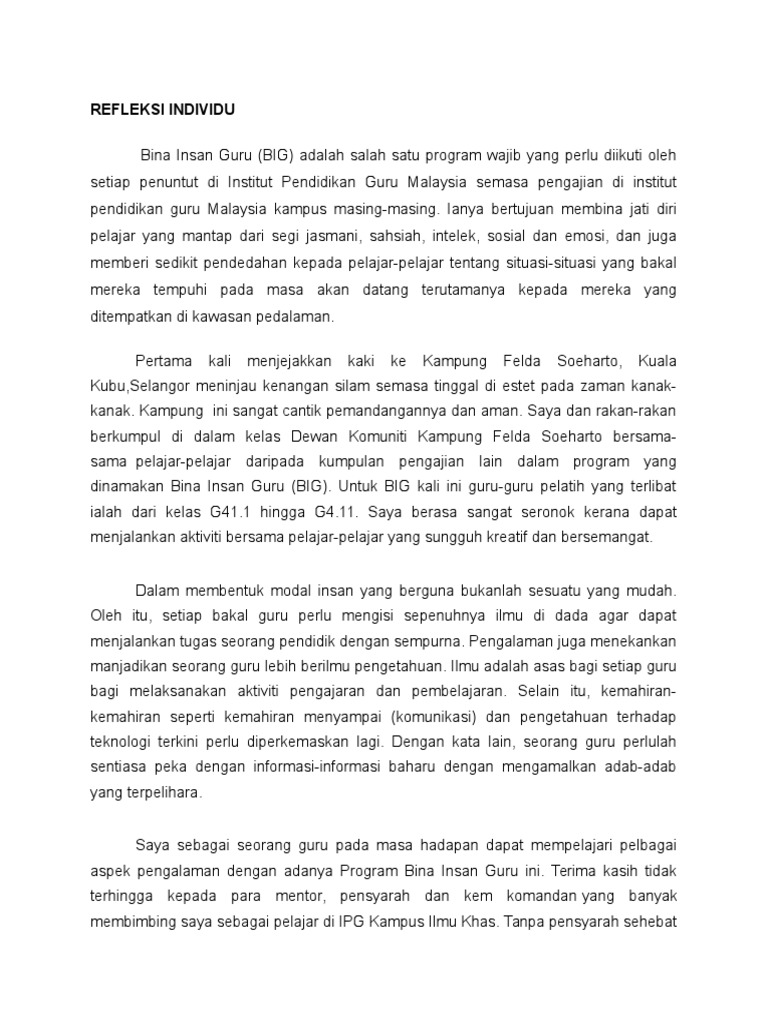 REFLEKSI INDIVIDU

Bina Insan Guru (BIG) adalah salah satu program wajib yang perlu diikuti oleh setiap penuntut di Institut Pendidikan Guru Malaysia semasa pengajian di institut pendidikan guru Malaysia kampus masing-masing. Ianya bertujuan membina jati diri pelajar yang mantap dari segi jasmani, sahsiah, intelek, sosial dan emosi, dan juga memberi sedikit pendedahan kepada pelajar-pelajar tentang situasi-situasi yang bakal mereka tempuhi pada masa akan datang terutamanya kepada mereka yang ditempatkan di kawasan pedalaman.

Pertama kali menjejakkan kaki ke Kampung Felda Soeharto, Kuala Kubu,Selangor meninjau kenangan silam semasa tinggal di estet pada zaman kanak-kanak. Kampung ini sangat cantik pemandangannya dan aman. Saya dan rakan-rakan berkumpul di dalam kelas Dewan Komuniti Kampung Felda Soeharto bersama-sama pelajar-pelajar daripada kumpulan pengajian lain dalam program yang dinamakan Bina Insan Guru (BIG). Untuk BIG kali ini guru-guru pelatih yang terlibat ialah dari kelas G41.1 hingga G4.11. Saya berasa sangat seronok kerana dapat menjalankan aktiviti bersama pelajar-pelajar yang sungguh kreatif dan bersemangat.

Dalam membentuk modal insan yang berguna bukanlah sesuatu yang mudah. Oleh itu, setiap bakal guru perlu mengisi sepenuhnya ilmu di dada agar dapat menjalankan tugas seorang pendidik dengan sempurna. Pengalaman juga menekankan manjadikan seorang guru lebih berilmu pengetahuan. Ilmu adalah asas bagi setiap guru bagi melaksanakan aktiviti pengajaran dan pembelajaran. Selain itu, kemahiran-kemahiran seperti kemahiran menyampai (komunikasi) dan pengetahuan terhadap teknologi terkini perlu diperkemaskan lagi. Dengan kata lain, seorang guru perlulah sentiasa peka dengan informasi-informasi baharu dengan mengamalkan adab-adab yang terpelihara.

Saya sebagai seorang guru pada masa hadapan dapat mempelajari pelbagai aspek pengalaman dengan adanya Program Bina Insan Guru ini. Terima kasih tidak terhingga kepada para mentor, pensyarah dan kem komandan yang banyak membimbing saya sebagai pelajar di IPG Kampus Ilmu Khas. Tanpa pensyarah sehebat